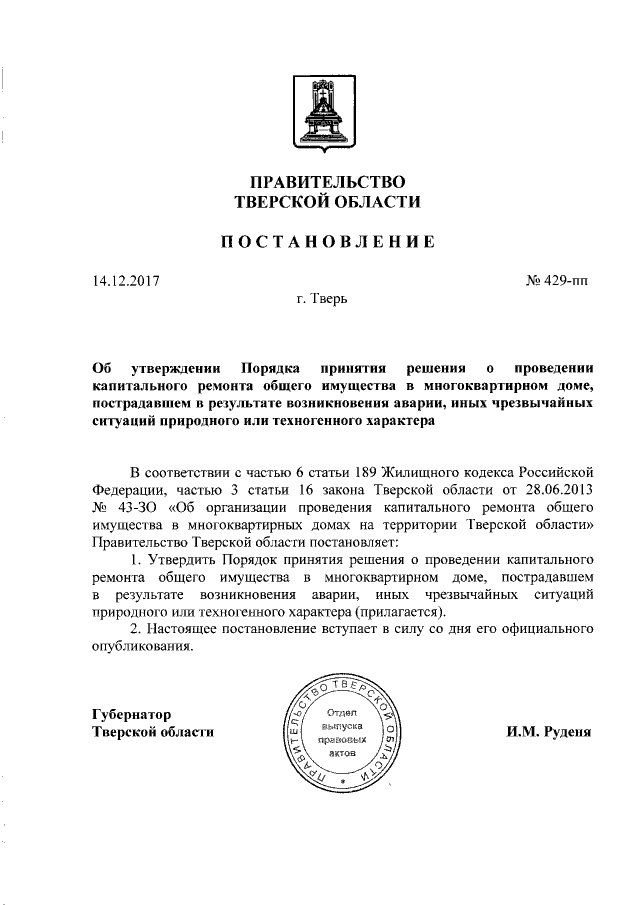 ПРАВИТЕЛЬСТВО
ТВЕРСКОЙ ОБЛАСТИ

ПОСТАНОВЛЕНИЕ

14.12.2017

№ 429-пп

г. Тверь

Об утверждении Порядка принятия решения о проведении капитального ремонта общего имущества в многоквартирном доме, пострадавшем в результате возникновения аварии, иных чрезвычайных ситуаций природного или техногенного характера

В соответствии с частью 6 статьи 189 Жилищного кодекса Российской Федерации, частью 3 статьи 16 закона Тверской области от 28.06.2013 № 43-ЗО «Об организации проведения капитального ремонта общего имущества в многоквартирных домах на территории Тверской области» Правительство Тверской области постановляет:

1. Утвердить Порядок принятия решения о проведении капитального ремонта общего имущества в многоквартирном доме, пострадавшем в результате возникновения аварии, иных чрезвычайных ситуаций природного или техногенного характера (прилагается).

2. Настоящее постановление вступает в силу со дня его официального опубликования.

Губернатор
Тверской области

ПРАВИТЕЛЬСТВО ТВЕРСКОЙ ОБЛАСТИ
Отдел выпуска правовых актов

И.М. Руденя